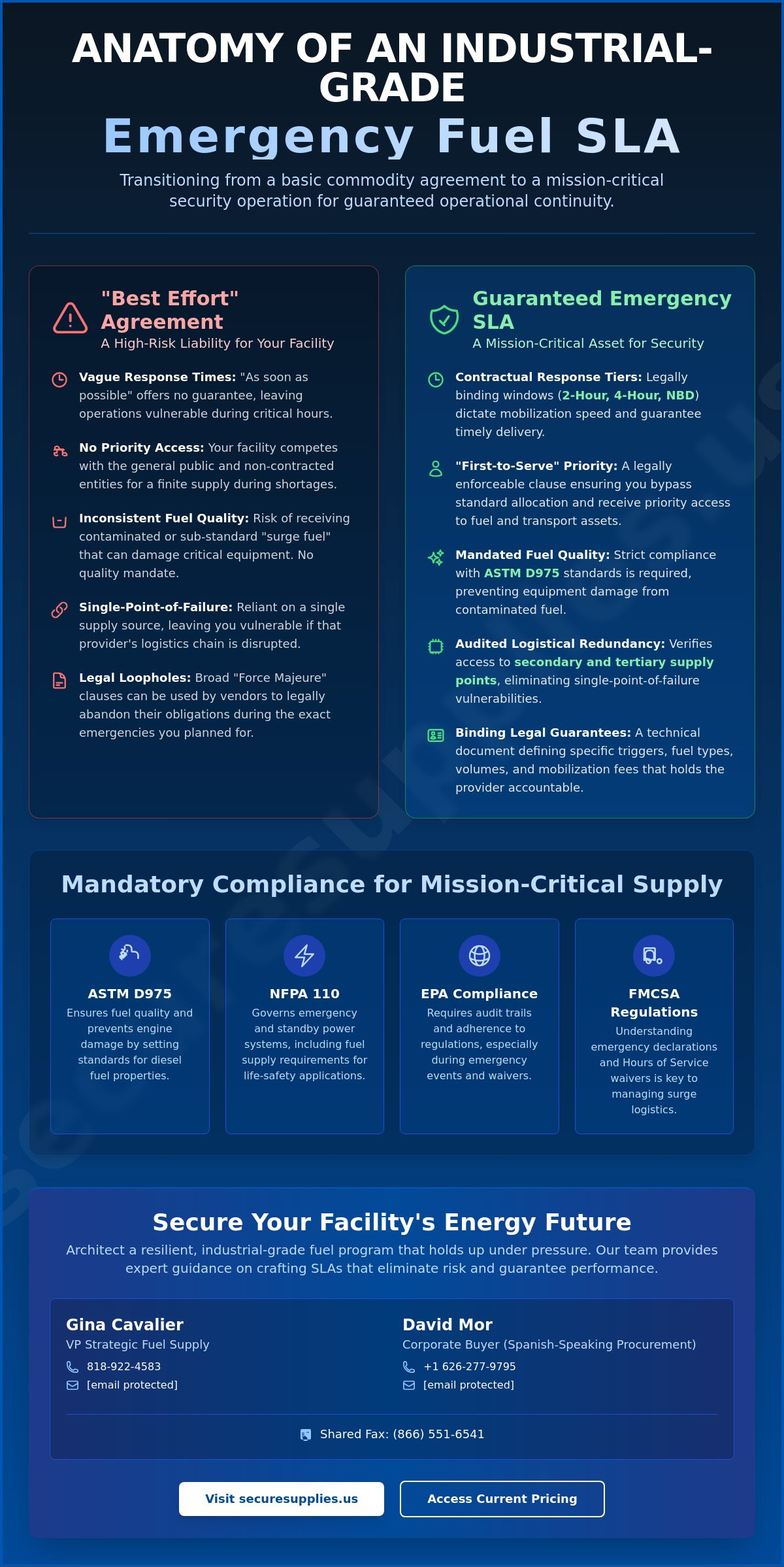 ANATOMY OF AN INDUSTRIAL-GRADE

Emergency Fuel SLA

Transitioning from a basic commodity agreement to a mission-critical security operation for guaranteed operational continuity.

"Best Effort" Agreement

A High-Risk Liability for Your Facility

Vague Response Times: "As soon as possible" offers no guarantee, leaving operations vulnerable during critical hours.

No Priority Access: Your facility competes with the general public and non-contracted entities for a finite supply during shortages.

Inconsistent Fuel Quality: Risk of receiving contaminated or sub-standard "surge fuel" that can damage critical equipment. No quality mandate.

Single-Point-of-Failure: Reliant on a single supply source, leaving you vulnerable if that provider's logistics chain is disrupted.

Legal Loopholes: Broad "Force Majeure" clauses can be used by vendors to legally abandon their obligations during the exact emergencies you planned for.

Guaranteed Emergency SLA

A Mission-Critical Asset for Security

Contractual Response Tiers: Legally binding windows (2-Hour, 4-Hour, NBD) dictate mobilization speed and guarantee timely delivery.

"First-to-Serve" Priority: A legally enforceable clause ensuring you bypass standard allocation and receive priority access to fuel and transport assets.

Mandated Fuel Quality: Strict compliance with ASTM D975 standards is required, preventing equipment damage from contaminated fuel.

Audited Logistical Redundancy: Verifies access to secondary and tertiary supply points, eliminating single-point-of-failure vulnerabilities.

Binding Legal Guarantees: A technical document defining specific triggers, fuel types, volumes, and mobilization fees that holds the provider accountable.

Mandatory Compliance for Mission-Critical Supply

ASTM D975
Ensures fuel quality and prevents engine damage by setting standards for diesel fuel properties.

NFPA 110
Governs emergency and standby power systems, including fuel supply requirements for life-safety applications.

EPA Compliance
Requires audit trails and adherence to regulations, especially during emergency events and waivers.

FMCSA Regulations
Understanding emergency declarations and Hours of Service waivers is key to managing surge logistics.

Secure Your Facility's Energy Future

Architect a resilient, industrial-grade fuel program that holds up under pressure. Our team provides expert guidance on crafting SLAs that eliminate risk and guarantee performance.

Gina Cavalier
VP Strategic Fuel Supply
818-922-4583
[email protected]

David Mor
Corporate Buyer (Spanish-Speaking Procurement)
+1 626-277-9795
[email protected]

Shared Fax: (866) 551-6541

Visit securesupplies.us

Access Current Pricing

securesupplies.us